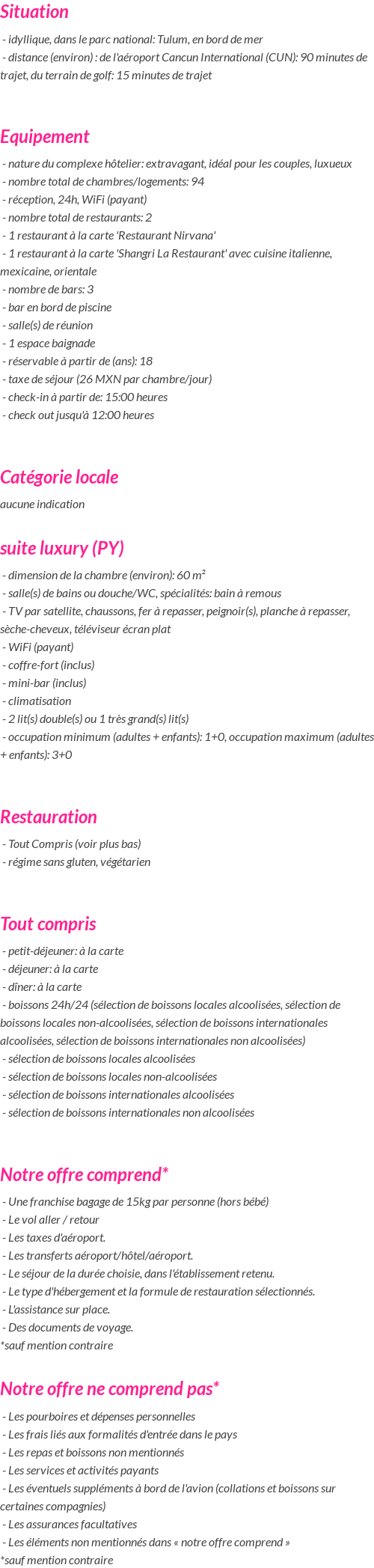 Situation

- idyllique, dans le parc national: Tulum, en bord de mer
- distance (environ) : de l'aéroport Cancun International (CUN): 90 minutes de trajet, du terrain de golf: 15 minutes de trajet

Equipement

- nature du complexe hôtelier: extravagant, idéal pour les couples, luxueux
- nombre total de chambres/logements: 94
- réception, 24h, WiFi (payant)
- nombre total de restaurants: 2
- 1 restaurant à la carte 'Restaurant Nirvana'
- 1 restaurant à la carte 'Shangri La Restaurant' avec cuisine italienne, mexicaine, orientale
- nombre de bars: 3
- bar en bord de piscine
- salle(s) de réunion
- 1 espace baignade
- réservable à partir de (ans): 18
- taxe de séjour (26 MXN par chambre/jour)
- check-in à partir de: 15:00 heures
- check out jusqu'à 12:00 heures

Catégorie locale

aucune indication

suite luxury (PY)

- dimension de la chambre (environ): 60 m²
- salle(s) de bains ou douche/WC, spécialités: bain à remous
- TV par satellite, chaussons, fer à repasser, peignoir(s), planche à repasser, sèche-cheveux, téléviseur écran plat
- WiFi (payant)
- coffre-fort (inclus)
- mini-bar (inclus)
- climatisation
- 2 lit(s) double(s) ou 1 très grand(s) lit(s)
- occupation minimum (adultes + enfants): 1+0, occupation maximum (adultes + enfants): 3+0

Restauration

- Tout Compris (voir plus bas)
- régime sans gluten, végétarien

Tout compris

- petit-déjeuner: à la carte
- déjeuner: à la carte
- dîner: à la carte
- boissons 24h/24 (sélection de boissons locales alcoolisées, sélection de boissons locales non-alcoolisées, sélection de boissons internationales alcoolisées, sélection de boissons internationales non alcoolisées)
- sélection de boissons locales alcoolisées
- sélection de boissons locales non-alcoolisées
- sélection de boissons internationales alcoolisées
- sélection de boissons internationales non alcoolisées

Notre offre comprend*

- Une franchise bagage de 15kg par personne (hors bébé)
- Le vol aller / retour
- Les taxes d'aéroport.
- Les transferts aéroport/hôtel/aéroport.
- Le séjour de la durée choisie, dans l'établissement retenu.
- Le type d'hébergement et la formule de restauration sélectionnés.
- L'assistance sur place.
- Des documents de voyage.
*sauf mention contraire

Notre offre ne comprend pas*

- Les pourboires et dépenses personnelles
- Les frais liés aux formalités d'entrée dans le pays
- Les repas et boissons non mentionnés
- Les services et activités payants
- Les éventuels suppléments à bord de l'avion (collations et boissons sur certaines compagnies)
- Les assurances facultatives
- Les éléments non mentionnés dans « notre offre comprend »
*sauf mention contraire